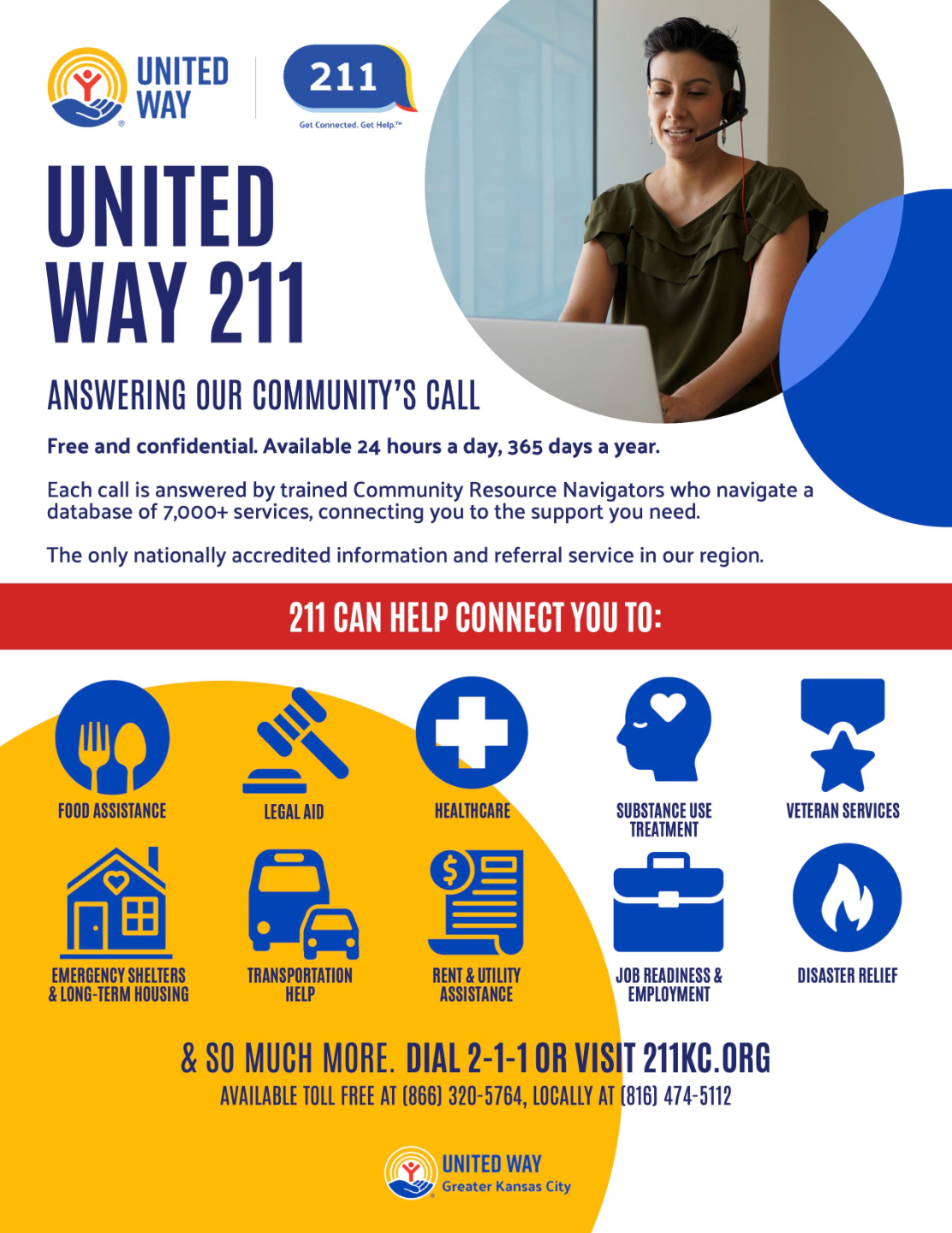 UNITED WAY

211
Get Connected. Get Help.™

UNITED WAY 211

ANSWERING OUR COMMUNITY'S CALL

Free and confidential. Available 24 hours a day, 365 days a year.

Each call is answered by trained Community Resource Navigators who navigate a database of 7,000+ services, connecting you to the support you need.

The only nationally accredited information and referral service in our region.

211 CAN HELP CONNECT YOU TO:

FOOD ASSISTANCE

LEGAL AID

HEALTHCARE

SUBSTANCE USE TREATMENT

VETERAN SERVICES

EMERGENCY SHELTERS & LONG-TERM HOUSING

TRANSPORTATION HELP

RENT & UTILITY ASSISTANCE

JOB READINESS & EMPLOYMENT

DISASTER RELIEF

& SO MUCH MORE. DIAL 2-1-1 OR VISIT 211KC.ORG
AVAILABLE TOLL FREE AT (866) 320-5764, LOCALLY AT (816) 474-5112

UNITED WAY
Greater Kansas City